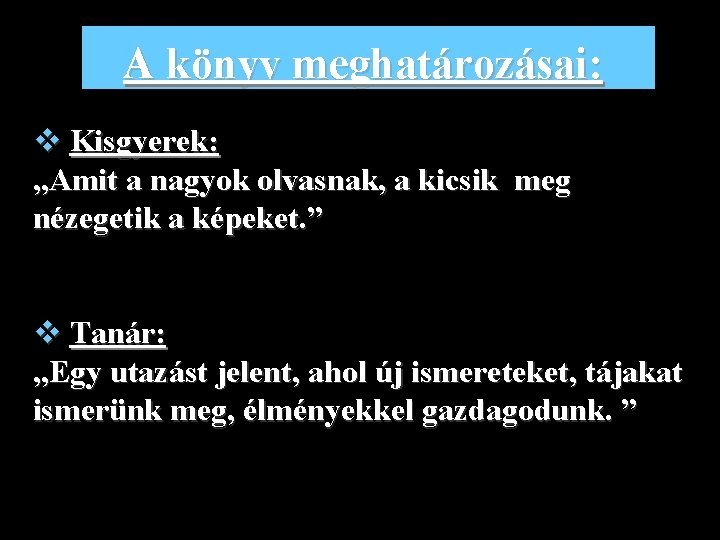 A könyv meghatározásai:

❖ Kisgyerek:
„Amit a nagyok olvasnak, a kicsik meg nézegetik a képeket.”

❖ Tanár:
„Egy utazást jelent, ahol új ismereteket, tájakat ismerünk meg, élményekkel gazdagodunk. ”